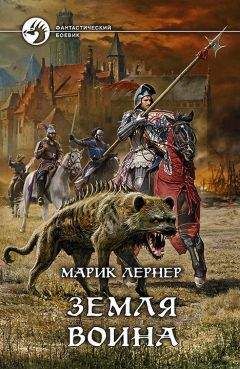 ФАНТАСТИЧЕСКИЙ БОЕВИК

МАРИК ЛЕРНЕР

ЗЕМЛЯ ВОИНА